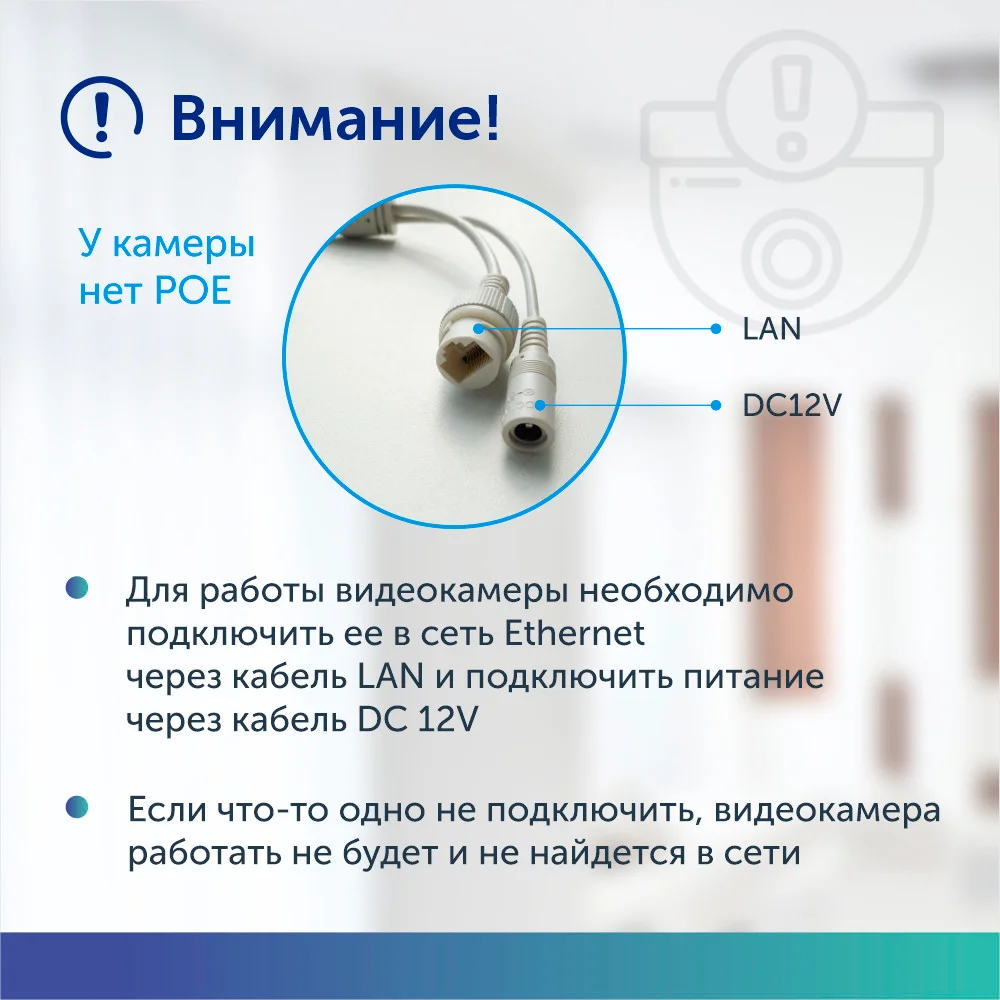 Внимание!

У камеры нет POE

LAN

DC12V

• Для работы видеокамеры необходимо подключить ее в сеть Ethernet через кабель LAN и подключить питание через кабель DC 12V

• Если что-то одно не подключить, видеокамера работать не будет и не найдется в сети